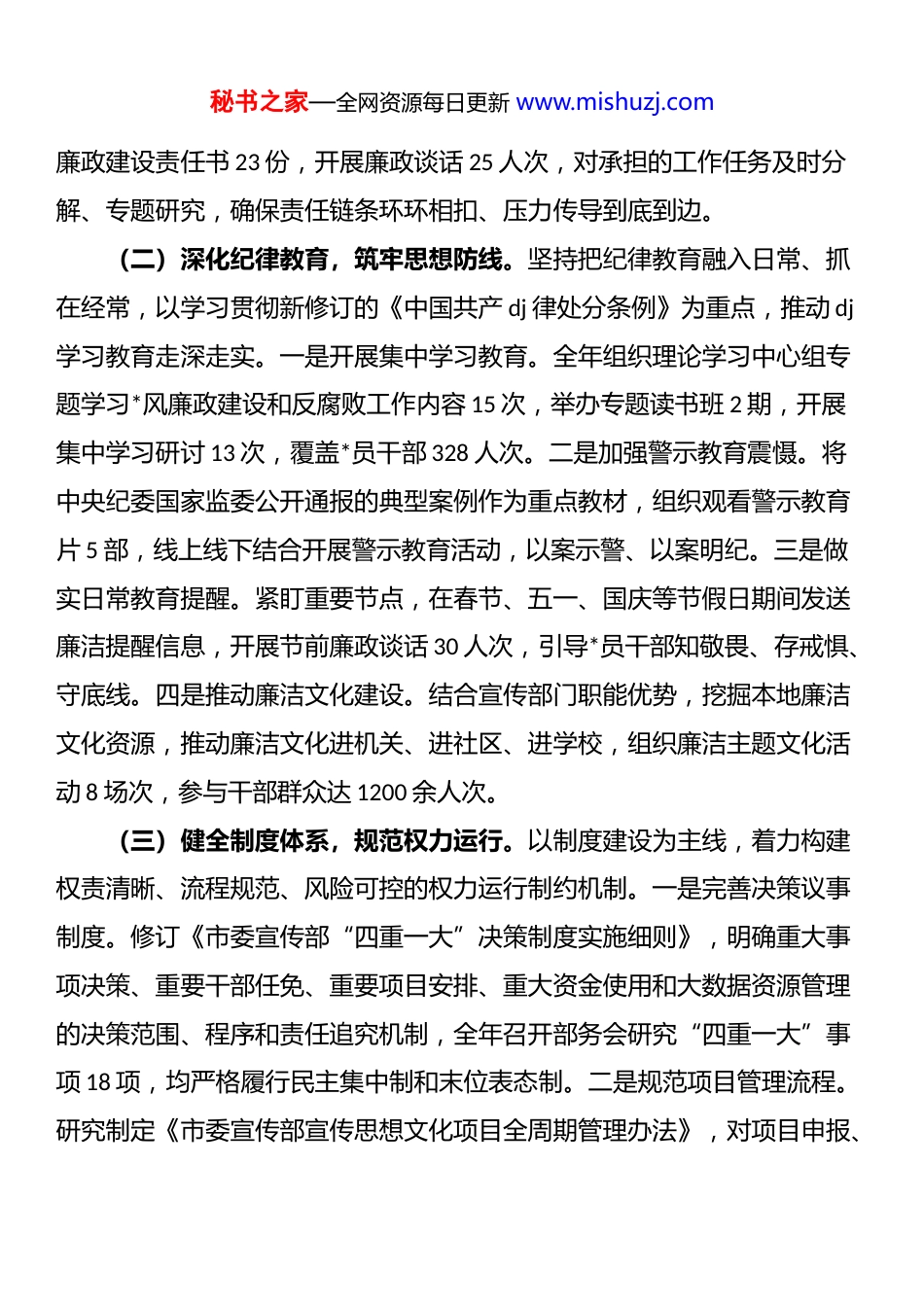 秘书之家—全网资源每日更新 www.mishuzj.com

廉政建设责任书 23 份，开展廉政谈话 25 人次，对承担的工作任务及时分解、专题研究，确保责任链条环环相扣、压力传导到底到边。

（二）深化纪律教育，筑牢思想防线。坚持把纪律教育融入日常、抓在经常，以学习贯彻新修订的《中国共产 dj 律处分条例》为重点，推动 dj 学习教育走深走实。一是开展集中学习教育。全年组织理论学习中心组专题学习*风廉政建设和反腐败工作内容 15 次，举办专题读书班 2 期，开展集中学习研讨 13 次，覆盖*员干部 328 人次。二是加强警示教育震慑。将中央纪委国家监委公开通报的典型案例作为重点教材，组织观看警示教育片 5 部，线上线下结合开展警示教育活动，以案示警、以案明纪。三是做实日常教育提醒。紧盯重要节点，在春节、五一、国庆等节假日期间发送廉洁提醒信息，开展节前廉政谈话 30 人次，引导*员干部知敬畏、存戒惧、守底线。四是推动廉洁文化建设。结合宣传部门职能优势，挖掘本地廉洁文化资源，推动廉洁文化进机关、进社区、进学校，组织廉洁主题文化活动 8 场次，参与干部群众达 1200 余人次。

（三）健全制度体系，规范权力运行。以制度建设为主线，着力构建权责清晰、流程规范、风险可控的权力运行制约机制。一是完善决策议事制度。修订《市委宣传部“四重一大”决策制度实施细则》，明确重大事项决策、重要干部任免、重要项目安排、重大资金使用和大数据资源管理的决策范围、程序和责任追究机制，全年召开部务会研究“四重一大”事项 18 项，均严格履行民主集中制和末位表态制。二是规范项目管理流程。研究制定《市委宣传部宣传思想文化项目全周期管理办法》，对项目申报、